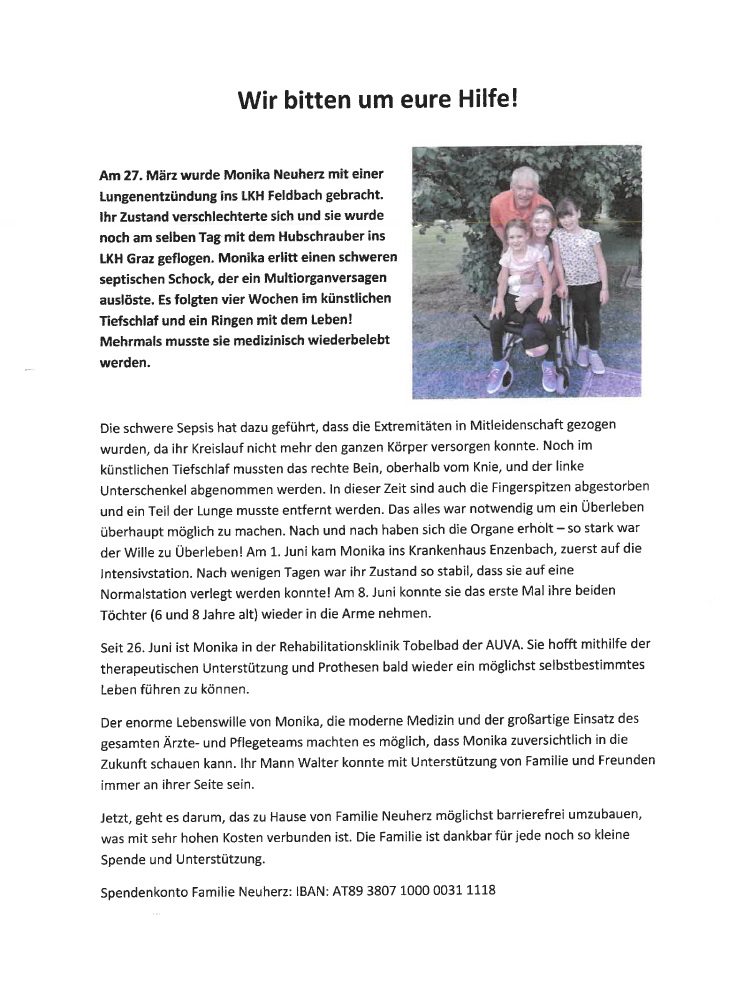 Wir bitten um eure Hilfe!

Am 27. März wurde Monika Neuherz mit einer Lungenentzündung ins LKH Feldbach gebracht. Ihr Zustand verschlechterte sich und sie wurde noch am selben Tag mit dem Hubschrauber ins LKH Graz geflogen. Monika erlitt einen schweren septischen Schock, der ein Multiorganversagen auslöste. Es folgten vier Wochen im künstlichen Tiefschlaf und ein Ringen mit dem Leben! Mehrmals musste sie medizinisch wiederbelebt werden.

Die schwere Sepsis hat dazu geführt, dass die Extremitäten in Mitleidenschaft gezogen wurden, da ihr Kreislauf nicht mehr den ganzen Körper versorgen konnte. Noch im künstlichen Tiefschlaf mussten das rechte Bein, oberhalb vom Knie, und der linke Unterschenkel abgenommen werden. In dieser Zeit sind auch die Fingerspitzen abgestorben und ein Teil der Lunge musste entfernt werden. Das alles war notwendig um ein Überleben überhaupt möglich zu machen. Nach und nach haben sich die Organe erholt – so stark war der Wille zu Überleben! Am 1. Juni kam Monika ins Krankenhaus Enzenbach, zuerst auf die Intensivstation. Nach wenigen Tagen war ihr Zustand so stabil, dass sie auf eine Normalstation verlegt werden konnte! Am 8. Juni konnte sie das erste Mal ihre beiden Töchter (6 und 8 Jahre alt) wieder in die Arme nehmen.

Seit 26. Juni ist Monika in der Rehabilitationsklinik Tobelbad der AUVA. Sie hofft mithilfe der therapeutischen Unterstützung und Prothesen bald wieder ein möglichst selbstbestimmtes Leben führen zu können.

Der enorme Lebenswille von Monika, die moderne Medizin und der großartige Einsatz des gesamten Ärzte- und Pflegeteams machten es möglich, dass Monika zuversichtlich in die Zukunft schauen kann. Ihr Mann Walter konnte mit Unterstützung von Familie und Freunden immer an ihrer Seite sein.

Jetzt, geht es darum, das zu Hause von Familie Neuherz möglichst barrierefrei umzubauen, was mit sehr hohen Kosten verbunden ist. Die Familie ist dankbar für jede noch so kleine Spende und Unterstützung.

Spendenkonto Familie Neuherz: IBAN: AT89 3807 1000 0031 1118